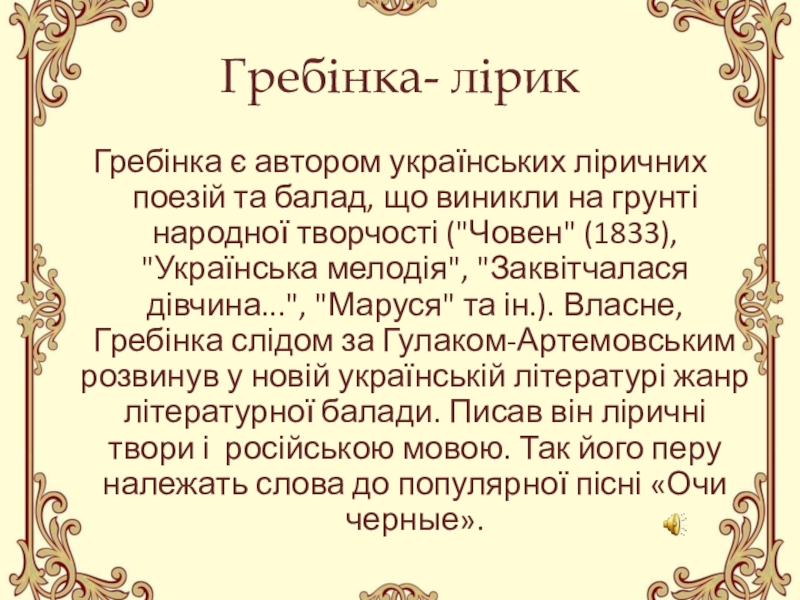 Гребінка- лірик

Гребінка є автором українських ліричних поезій та балад, що виникли на грунті народної творчості ("Човен" (1833), "Українська мелодія", "Заквітчалася дівчина...", "Маруся" та ін.). Власне, Гребінка слідом за Гулаком-Артемовським розвинув у новій українській літературі жанр літературної балади. Писав він ліричні твори і російською мовою. Так його перу належать слова до популярної пісні «Очи черные».